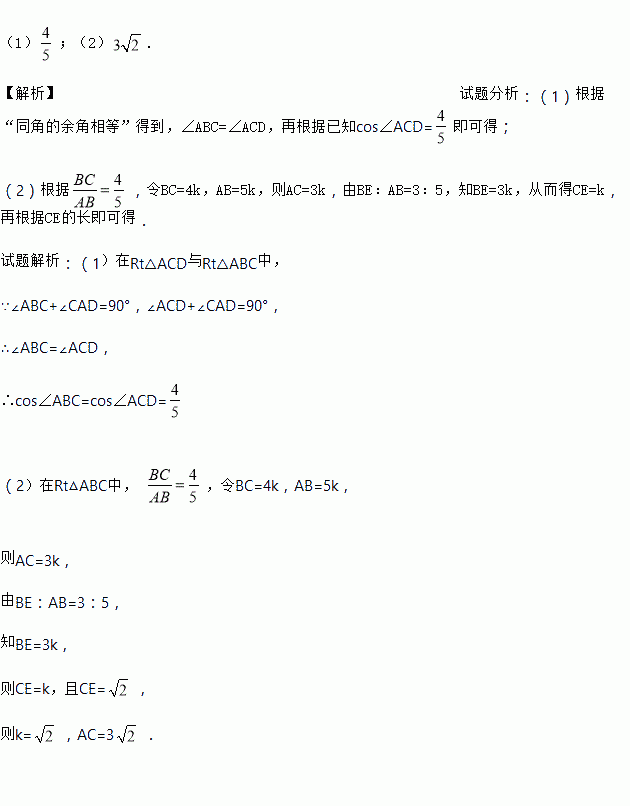 （1）$\frac{4}{5}$；（2）$3\sqrt{2}$．

【解析】

试题分析：（1）根据“同角的余角相等”得到，∠ABC=∠ACD，再根据已知cos∠ACD=$\frac{4}{5}$即可得；

（2）根据$\frac{BC}{AB}=\frac{4}{5}$，令BC=4k，AB=5k，则AC=3k，由BE：AB=3：5，知BE=3k，从而得CE=k，再根据CE的长即可得．

试题解析：（1）在Rt△ACD与Rt△ABC中，

∵∠ABC+∠CAD=90°，∠ACD+∠CAD=90°，

∴∠ABC=∠ACD，

∴cos∠ABC=cos∠ACD=$\frac{4}{5}$

（2）在Rt△ABC中，$\frac{BC}{AB}=\frac{4}{5}$，令BC=4k，AB=5k，

则AC=3k，

由BE：AB=3：5，

知BE=3k，

则CE=k，且CE=$\sqrt{2}$，

则k=$\sqrt{2}$，AC=3$\sqrt{2}$．